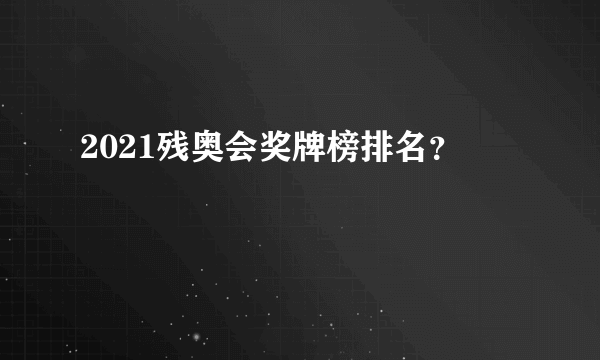 2021残奥会奖牌榜排名？